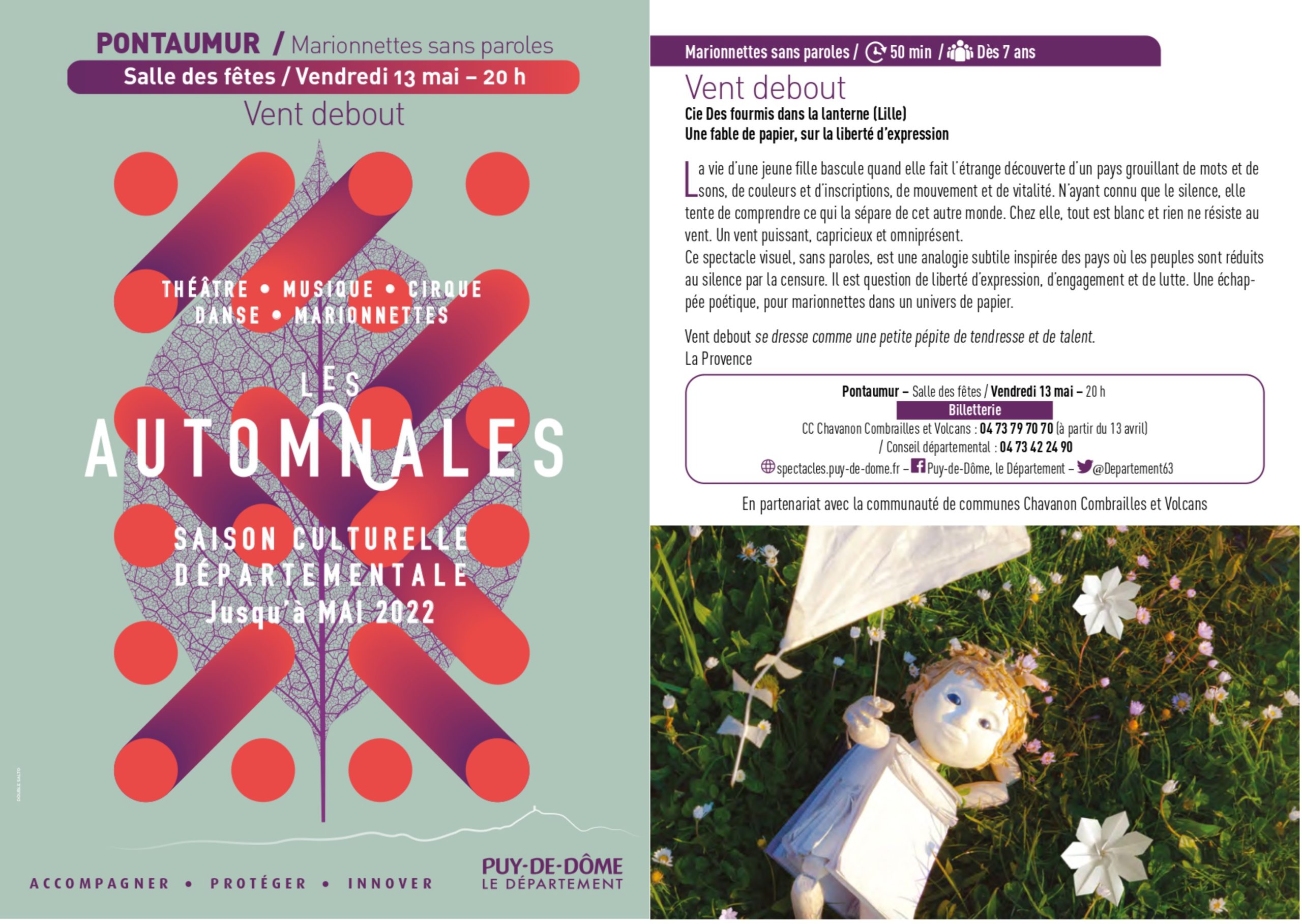 PONTAUMUR / Marionnettes sans paroles

Salle des fêtes / Vendredi 13 mai – 20 h

Vent debout

THÉÂTRE • MUSIQUE • CIRQUE
DANSE • MARIONNETTES

LES
AUTOMNALES

SAISON CULTURELLE
DÉPARTEMENTALE
Jusqu'à MAI 2022

ACCOMPAGNER • PROTÉGER • INNOVER

PUY-DE-DÔME
LE DÉPARTEMENT

Marionnettes sans paroles / 50 min / Dès 7 ans

Vent debout

Cie Des fourmis dans la lanterne (Lille)
Une fable de papier, sur la liberté d'expression

La vie d'une jeune fille bascule quand elle fait l'étrange découverte d'un pays grouillant de mots et de sons, de couleurs et d'inscriptions, de mouvement et de vitalité. N'ayant connu que le silence, elle tente de comprendre ce qui la sépare de cet autre monde. Chez elle, tout est blanc et rien ne résiste au vent. Un vent puissant, capricieux et omniprésent.
Ce spectacle visuel, sans paroles, est une analogie subtile inspirée des pays où les peuples sont réduits au silence par la censure. Il est question de liberté d'expression, d'engagement et de lutte. Une échappée poétique, pour marionnettes dans un univers de papier.

Vent debout se dresse comme une petite pépite de tendresse et de talent.
La Provence

Pontaumur – Salle des fêtes / Vendredi 13 mai – 20 h
Billetterie
CC Chavanon Combrailles et Volcans : 04 73 79 70 70 (à partir du 13 avril)
/ Conseil départemental : 04 73 42 24 90
spectacles.puy-de-dome.fr – Puy-de-Dôme, le Département – @Departement63

En partenariat avec la communauté de communes Chavanon Combrailles et Volcans